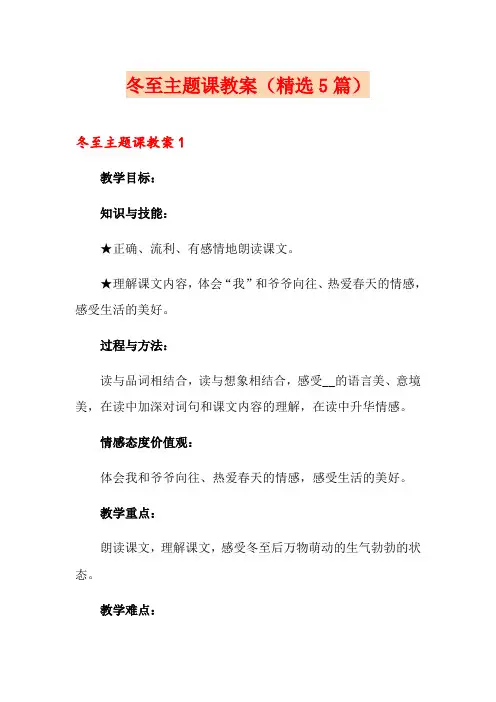 冬至主题课教案（精选5篇）

冬至主题课教案1

教学目标：

知识与技能：

★正确、流利、有感情地朗读课文。

★理解课文内容，体会“我”和爷爷向往、热爱春天的情感，感受生活的美好。

过程与方法：

读与品词相结合，读与想象相结合，感受__的语言美、意境美，在读中加深对词句和课文内容的理解，在读中升华情感。

情感态度价值观：

体会我和爷爷向往、热爱春天的情感，感受生活的美好。

教学重点：

朗读课文，理解课文，感受冬至后万物萌动的生气勃勃的状态。

教学难点：